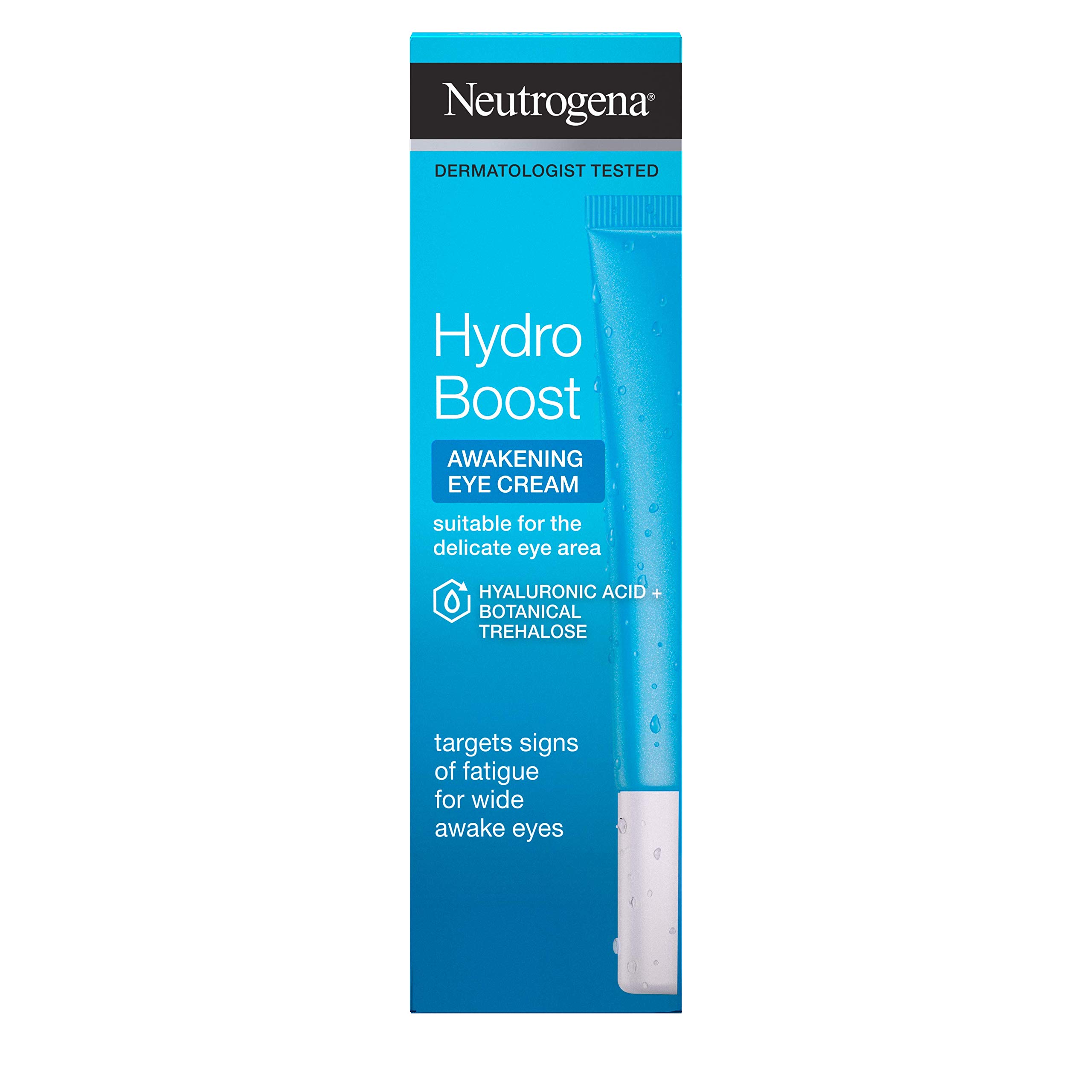 Neutrogena®

DERMATOLOGIST TESTED

Hydro Boost

AWAKENING EYE CREAM

suitable for the delicate eye area

HYALURONIC ACID + BOTANICAL TREHALOSE

targets signs of fatigue for wide awake eyes